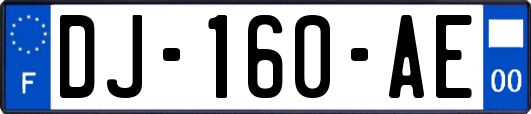 F

DJ-160-AE

00